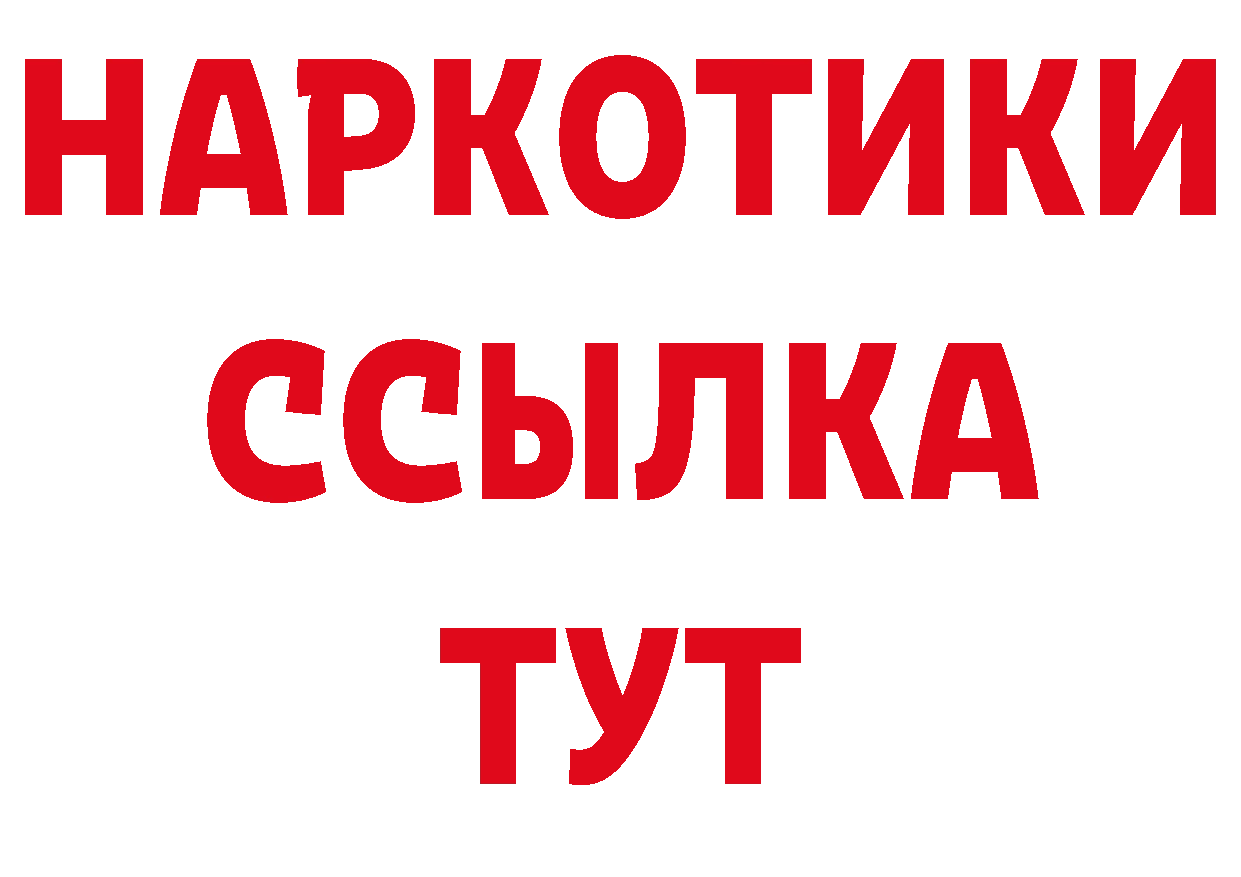 НАРКОТИКИ
ССЫЛКА
ТУТ